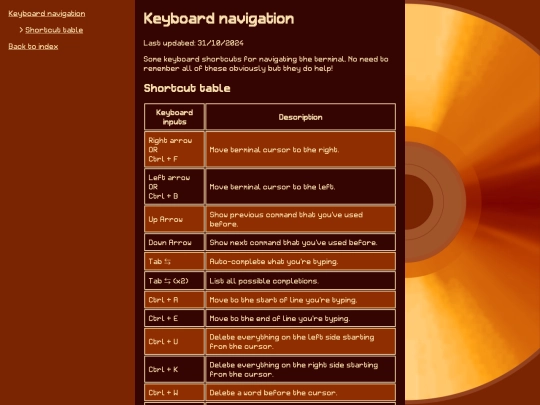 Keyboard navigation
> Shortcut table
Back to index

Keyboard navigation

Last updated: 31/10/2024

Some keyboard shortcuts for navigating the terminal. No need to remember all of these obviously but they do help!

Shortcut table

| Keyboard inputs | Description |
|---|---|
| Right arrow OR Ctrl + F | Move terminal cursor to the right. |
| Left arrow OR Ctrl + B | Move terminal cursor to the left. |
| Up Arrow | Show previous command that you've used before. |
| Down Arrow | Show next command that you've used before. |
| Tab ⇆ | Auto-complete what you're typing. |
| Tab ⇆ (x2) | List all possible completions. |
| Ctrl + A | Move to the start of line you're typing. |
| Ctrl + E | Move to the end of line you're typing. |
| Ctrl + U | Delete everything on the left side starting from the cursor. |
| Ctrl + K | Delete everything on the right side starting from the cursor. |
| Ctrl + W | Delete a word before the cursor. |